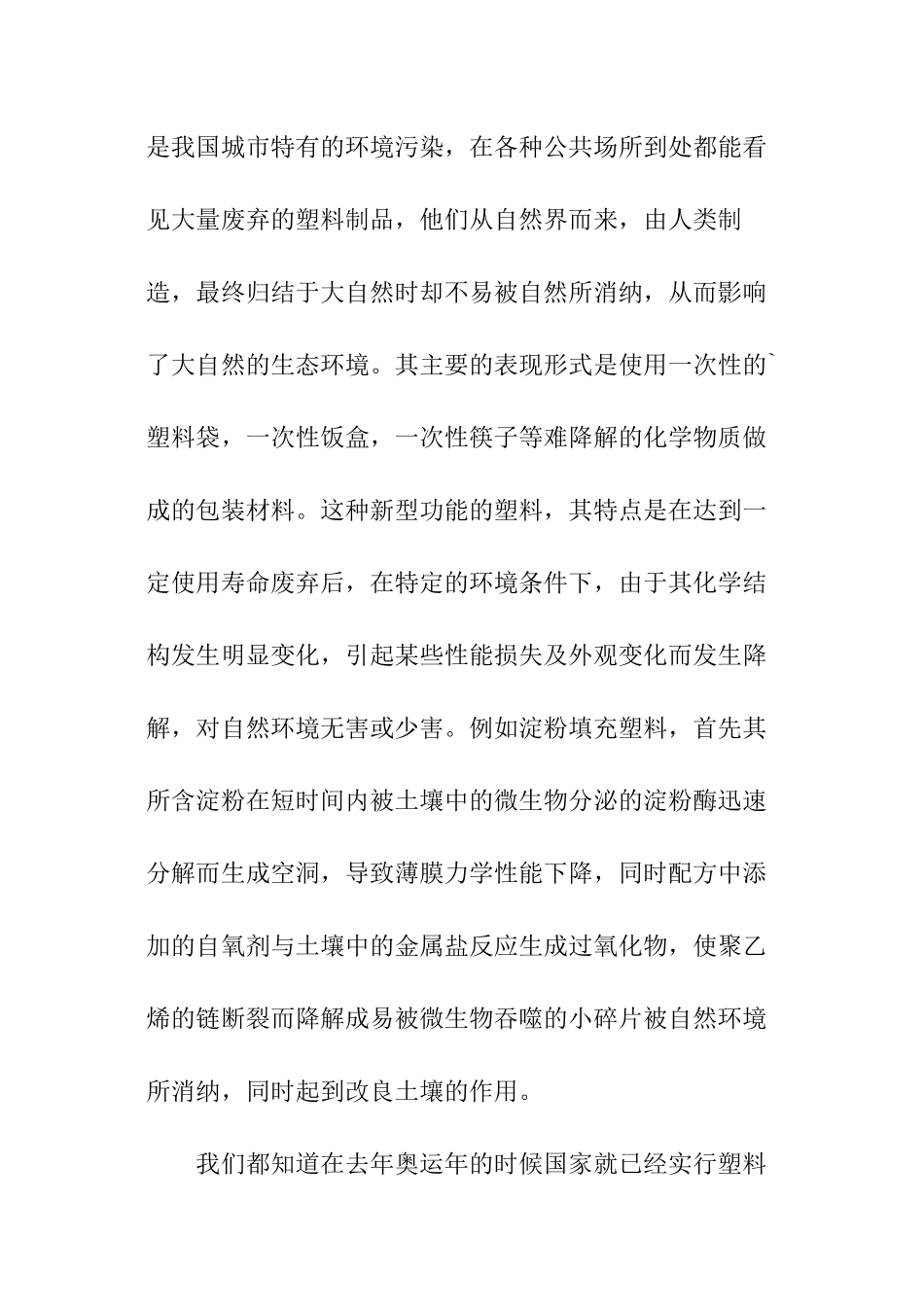 是我国城市特有的环境污染，在各种公共场所到处都能看见大量废弃的塑料制品，他们从自然界而来，由人类制造，最终归结于大自然时却不易被自然所消纳，从而影响了大自然的生态环境。其主要的表现形式是使用一次性的`塑料袋，一次性饭盒，一次性筷子等难降解的化学物质做成的包装材料。这种新型功能的塑料，其特点是在达到一定使用寿命废弃后，在特定的环境条件下，由于其化学结构发生明显变化，引起某些性能损失及外观变化而发生降解，对自然环境无害或少害。例如淀粉填充塑料，首先其所含淀粉在短时间内被土壤中的微生物分泌的淀粉酶迅速分解而生成空洞，导致薄膜力学性能下降，同时配方中添加的自氧剂与土壤中的金属盐反应生成过氧化物，使聚乙烯的链断裂而降解成易被微生物吞噬的小碎片被自然环境所消纳，同时起到改良土壤的作用。

我们都知道在去年奥运年的时候国家就已经实行塑料